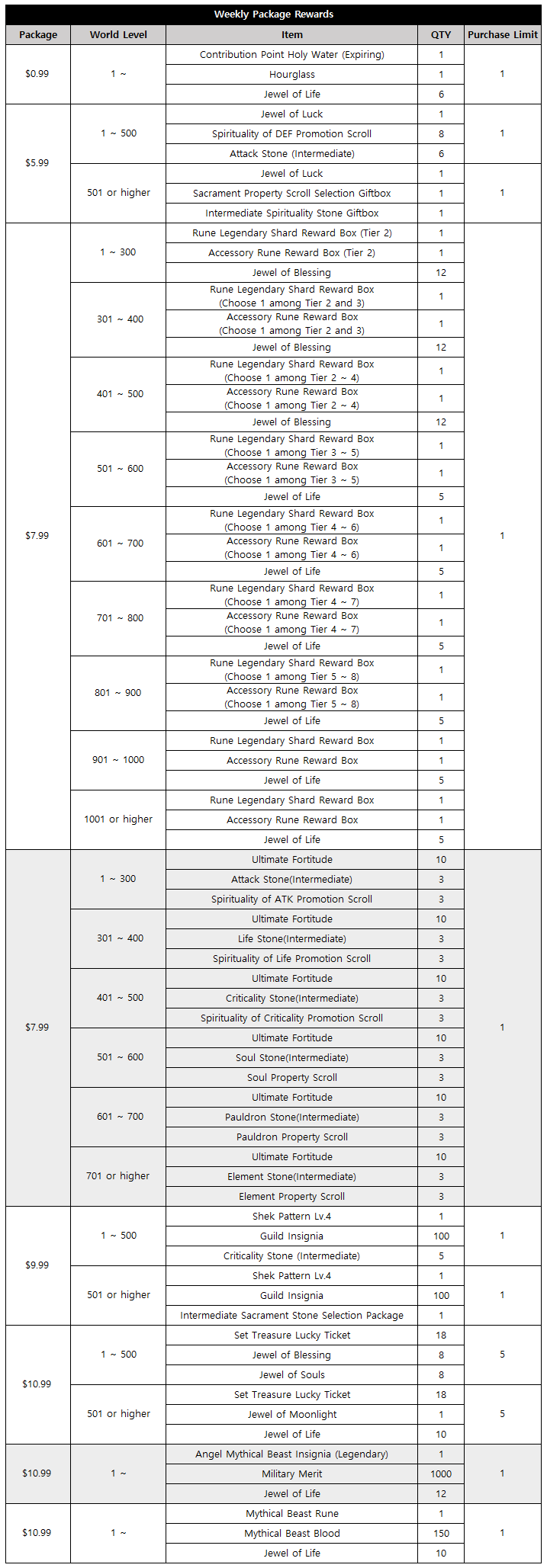 Weekly Package Rewards

| Package | World Level | Item | QTY | Purchase Limit |
|---|---|---|---|---|
| \$0.99 | 1 ~ | Contribution Point Holy Water (Expiring) | 1 | 1 |
| | | Hourglass | 1 | |
| | | Jewel of Life | 6 | |
| \$5.99 | 1 ~ 500 | Jewel of Luck | 1 | 1 |
| | | Spirituality of DEF Promotion Scroll | 8 | |
| | | Attack Stone (Intermediate) | 6 | |
| | 501 or higher | Jewel of Luck | 1 | 1 |
| | | Sacrament Property Scroll Selection Giftbox | 1 | |
| | | Intermediate Spirituality Stone Giftbox | 1 | |
| \$7.99 | 1 ~ 300 | Rune Legendary Shard Reward Box (Tier 2) | 1 | 1 |
| | | Accessory Rune Reward Box (Tier 2) | 1 | |
| | | Jewel of Blessing | 12 | |
| | 301 ~ 400 | Rune Legendary Shard Reward Box (Choose 1 among Tier 2 and 3) | 1 | |
| | | Accessory Rune Reward Box (Choose 1 among Tier 2 and 3) | 1 | |
| | | Jewel of Blessing | 12 | |
| | 401 ~ 500 | Rune Legendary Shard Reward Box (Choose 1 among Tier 2 ~ 4) | 1 | |
| | | Accessory Rune Reward Box (Choose 1 among Tier 2 ~ 4) | 1 | |
| | | Jewel of Blessing | 12 | |
| | 501 ~ 600 | Rune Legendary Shard Reward Box (Choose 1 among Tier 3 ~ 5) | 1 | |
| | | Accessory Rune Reward Box (Choose 1 among Tier 3 ~ 5) | 1 | |
| | | Jewel of Life | 5 | |
| | 601 ~ 700 | Rune Legendary Shard Reward Box (Choose 1 among Tier 4 ~ 6) | 1 | |
| | | Accessory Rune Reward Box (Choose 1 among Tier 4 ~ 6) | 1 | |
| | | Jewel of Life | 5 | |
| | 701 ~ 800 | Rune Legendary Shard Reward Box (Choose 1 among Tier 4 ~ 7) | 1 | |
| | | Accessory Rune Reward Box (Choose 1 among Tier 4 ~ 7) | 1 | |
| | | Jewel of Life | 5 | |
| | 801 ~ 900 | Rune Legendary Shard Reward Box (Choose 1 among Tier 5 ~ 8) | 1 | |
| | | Accessory Rune Reward Box (Choose 1 among Tier 5 ~ 8) | 1 | |
| | | Jewel of Life | 5 | |
| | 901 ~ 1000 | Rune Legendary Shard Reward Box | 1 | |
| | | Accessory Rune Reward Box | 1 | |
| | | Jewel of Life | 5 | |
| | 1001 or higher | Rune Legendary Shard Reward Box | 1 | |
| | | Accessory Rune Reward Box | 1 | |
| | | Jewel of Life | 5 | |
| \$7.99 | 1 ~ 300 | Ultimate Fortitude | 10 | 1 |
| | | Attack Stone(Intermediate) | 3 | |
| | | Spirituality of ATK Promotion Scroll | 3 | |
| | 301 ~ 400 | Ultimate Fortitude | 10 | |
| | | Life Stone(Intermediate) | 3 | |
| | | Spirituality of Life Promotion Scroll | 3 | |
| | 401 ~ 500 | Ultimate Fortitude | 10 | |
| | | Criticality Stone(Intermediate) | 3 | |
| | | Spirituality of Criticality Promotion Scroll | 3 | |
| | 501 ~ 600 | Ultimate Fortitude | 10 | |
| | | Soul Stone(Intermediate) | 3 | |
| | | Soul Property Scroll | 3 | |
| | 601 ~ 700 | Ultimate Fortitude | 10 | |
| | | Pauldron Stone(Intermediate) | 3 | |
| | | Pauldron Property Scroll | 3 | |
| | 701 or higher | Ultimate Fortitude | 10 | |
| | | Element Stone(Intermediate) | 3 | |
| | | Element Property Scroll | 3 | |
| \$9.99 | 1 ~ 500 | Shek Pattern Lv.4 | 1 | 1 |
| | | Guild Insignia | 100 | |
| | | Criticality Stone (Intermediate) | 5 | |
| | 501 or higher | Shek Pattern Lv.4 | 1 | 1 |
| | | Guild Insignia | 100 | |
| | | Intermediate Sacrament Stone Selection Package | 1 | |
| \$10.99 | 1 ~ 500 | Set Treasure Lucky Ticket | 18 | 5 |
| | | Jewel of Blessing | 8 | |
| | | Jewel of Souls | 8 | |
| | 501 or higher | Set Treasure Lucky Ticket | 18 | 5 |
| | | Jewel of Moonlight | 1 | |
| | | Jewel of Life | 10 | |
| \$10.99 | 1 ~ | Angel Mythical Beast Insignia (Legendary) | 1 | 1 |
| | | Military Merit | 1000 | |
| | | Jewel of Life | 12 | |
| \$10.99 | 1 ~ | Mythical Beast Rune | 1 | 1 |
| | | Mythical Beast Blood | 150 | |
| | | Jewel of Life | 10 | |